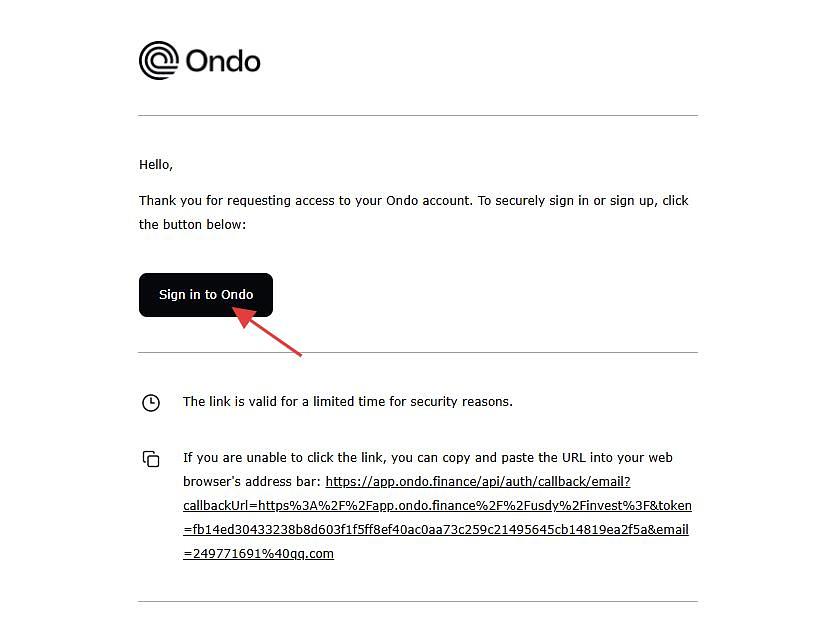 Ondo

Hello,

Thank you for requesting access to your Ondo account. To securely sign in or sign up, click the button below:

Sign in to Ondo

The link is valid for a limited time for security reasons.

If you are unable to click the link, you can copy and paste the URL into your web browser's address bar: https://app.ondo.finance/api/auth/callback/email?callbackUrl=https%3A%2F%2Fapp.ondo.finance%2F%2Fusdy%2Finvest%3F&token=fb14ed30433238b8d603f1f5ff8ef40ac0aa73c259c21495645cb14819ea2f5a&email=249771691%40qq.com